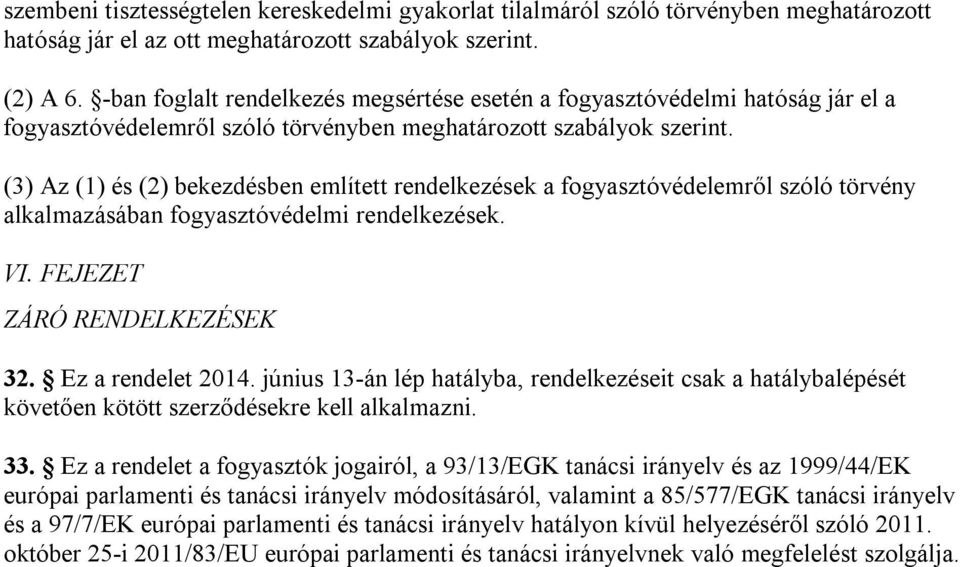 szembeni tisztességtelen kereskedelmi gyakorlat tilalmáról szóló törvényben meghatározott hatóság jár el az ott meghatározott szabályok szerint.

(2) A 6. §-ban foglalt rendelkezés megsértése esetén a fogyasztóvédelmi hatóság jár el a fogyasztóvédelemről szóló törvényben meghatározott szabályok szerint.

(3) Az (1) és (2) bekezdésben említett rendelkezések a fogyasztóvédelemről szóló törvény alkalmazásában fogyasztóvédelmi rendelkezések.

VI. FEJEZET

ZÁRÓ RENDELKEZÉSEK

32. § Ez a rendelet 2014. június 13-án lép hatályba, rendelkezéseit csak a hatálybalépését követően kötött szerződésekre kell alkalmazni.

33. § Ez a rendelet a fogyasztók jogairól, a 93/13/EGK tanácsi irányelv és az 1999/44/EK európai parlamenti és tanácsi irányelv módosításáról, valamint a 85/577/EGK tanácsi irányelv és a 97/7/EK európai parlamenti és tanácsi irányelv hatályon kívül helyezéséről szóló 2011. október 25-i 2011/83/EU európai parlamenti és tanácsi irányelvnek való megfelelést szolgálja.